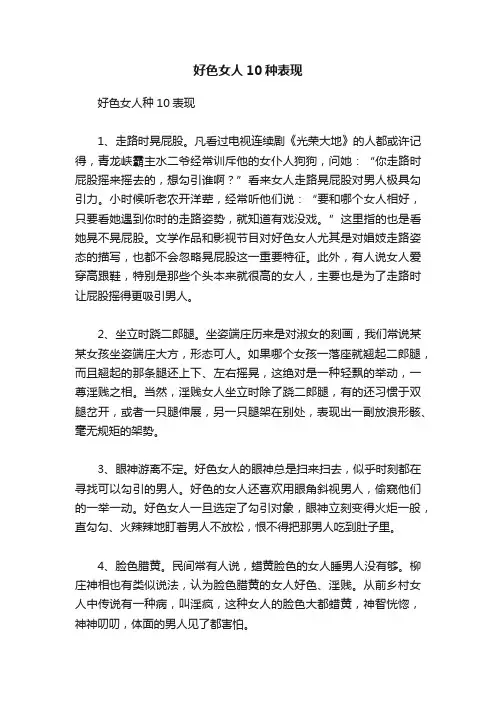 好色女人10种表现

好色女人种10表现

1、走路时晃屁股。凡看过电视连续剧《光荣大地》的人都或许记得，青龙峡霸主水二爷经常训斥他的女仆人狗狗，问她：“你走路时屁股摇来摇去的，想勾引谁啊？”看来女人走路晃屁股对男人极具勾引力。小时候听老农开洋荤，经常听他们说：“要和哪个女人相好，只要看她遇到你时的走路姿势，就知道有戏没戏。”这里指的也是看她晃不晃屁股。文学作品和影视节目对好色女人尤其是对娼妓走路姿态的描写，也都不会忽略晃屁股这一重要特征。此外，有人说女人爱穿高跟鞋，特别是那些个头本来就很高的女人，主要也是为了走路时让屁股摇得更吸引男人。

2、坐立时跷二郎腿。坐姿端庄历来是对淑女的刻画，我们常说某某女孩坐姿端庄大方，形态可人。如果哪个女孩一落座就翘起二郎腿，而且翘起的那条腿还上下、左右摇晃，这绝对是一种轻飘的举动，一尊淫贱之相。当然，淫贱女人坐立时除了跷二郎腿，有的还习惯于双腿岔开，或者一只腿伸展，另一只腿架在别处，表现出一副放浪形骸、毫无规矩的架势。

3、眼神游离不定。好色女人的眼神总是扫来扫去，似乎时刻都在寻找可以勾引的男人。好色的女人还喜欢用眼角斜视男人，偷窥他们的一举一动。好色女人一旦选定了勾引对象，眼神立刻变得火炬一般，直勾勾、火辣辣地盯着男人不放松，恨不得把那男人吃到肚子里。

4、脸色腊黄。民间常有人说，蜡黄脸色的女人睡男人没有够。柳庄神相也有类似说法，认为脸色腊黄的女人好色、淫贱。从前乡村女人中传说有一种病，叫淫疯，这种女人的脸色大都蜡黄，神智恍惚，神神叨叨，体面的男人见了都害怕。